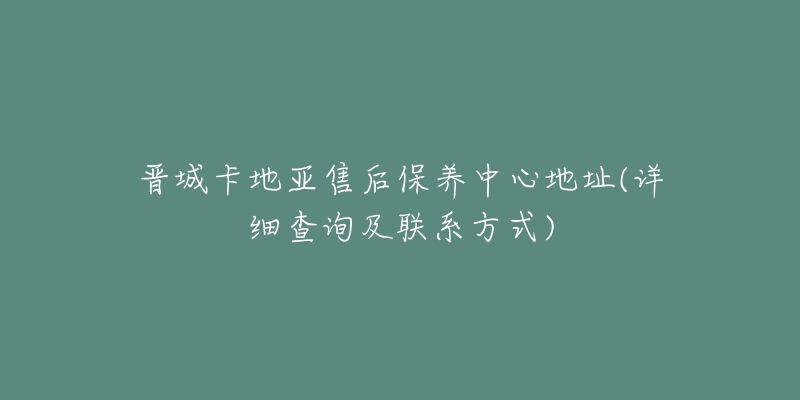 晋城卡地亚售后保养中心地址(详细查询及联系方式)